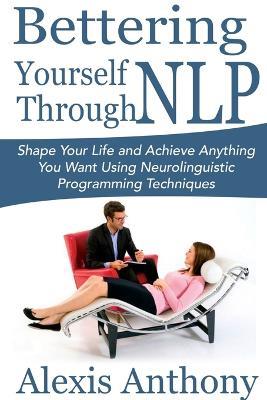 Bettering Yourself Through NLP

Shape Your Life and Achieve Anything You Want Using Neurolinguistic Programming Techniques

Alexis Anthony